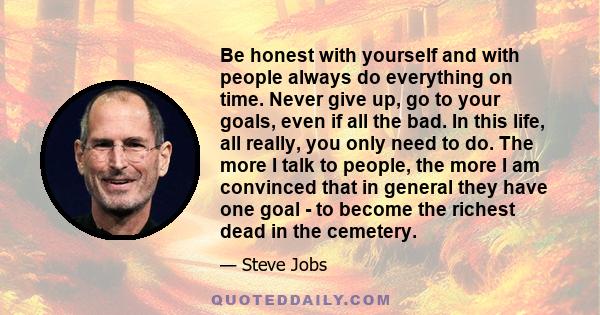 Be honest with yourself and with people always do everything on time. Never give up, go to your goals, even if all the bad. In this life, all really, you only need to do. The more I talk to people, the more I am convinced that in general they have one goal - to become the richest dead in the cemetery.

— Steve Jobs

QUOTEDDAILY.COM